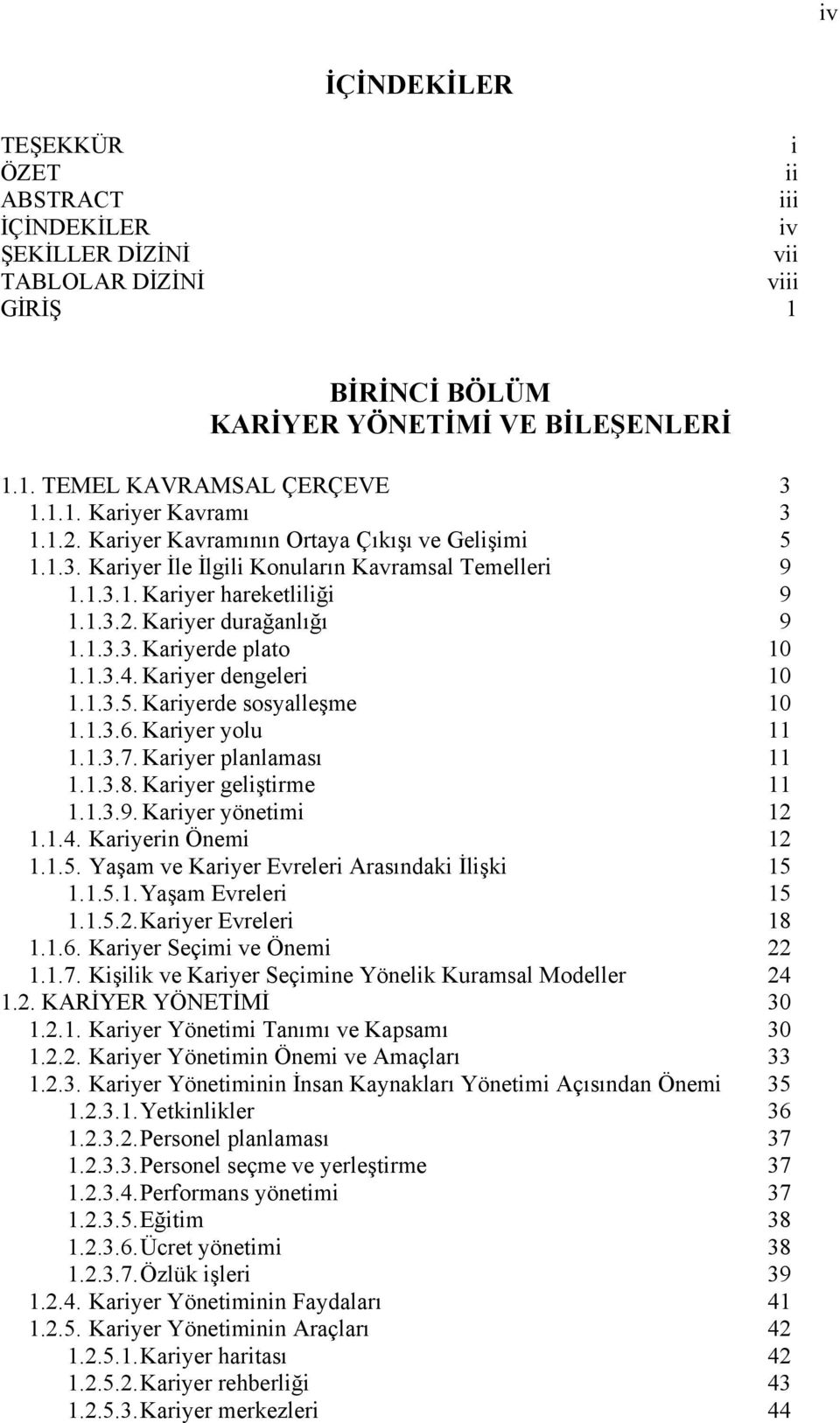 iv

İÇİNDEKİLER

TEŞEKKÜR i
ÖZET ii
ABSTRACT iii
İÇİNDEKİLER iv
ŞEKİLLER DİZİNİ vii
TABLOLAR DİZİNİ viii
GİRİŞ 1

BİRİNCİ BÖLÜM
KARİYER YÖNETİMİ VE BİLEŞENLERİ

1.1. TEMEL KAVRAMSAL ÇERÇEVE 3
1.1.1. Kariyer Kavramı 3
1.1.2. Kariyer Kavramının Ortaya Çıkışı ve Gelişimi 5
1.1.3. Kariyer İle İlgili Konuların Kavramsal Temelleri 9
1.1.3.1. Kariyer hareketliliği 9
1.1.3.2. Kariyer durağanlığı 9
1.1.3.3. Kariyerde plato 10
1.1.3.4. Kariyer dengeleri 10
1.1.3.5. Kariyerde sosyalleşme 10
1.1.3.6. Kariyer yolu 11
1.1.3.7. Kariyer planlaması 11
1.1.3.8. Kariyer geliştirme 11
1.1.3.9. Kariyer yönetimi 12
1.1.4. Kariyerin Önemi 12
1.1.5. Yaşam ve Kariyer Evreleri Arasındaki İlişki 15
1.1.5.1. Yaşam Evreleri 15
1.1.5.2. Kariyer Evreleri 18
1.1.6. Kariyer Seçimi ve Önemi 22
1.1.7. Kişilik ve Kariyer Seçimine Yönelik Kuramsal Modeller 24
1.2. KARİYER YÖNETİMİ 30
1.2.1. Kariyer Yönetimi Tanımı ve Kapsamı 30
1.2.2. Kariyer Yönetimin Önemi ve Amaçları 33
1.2.3. Kariyer Yönetiminin İnsan Kaynakları Yönetimi Açısından Önemi 35
1.2.3.1. Yetkinlikler 36
1.2.3.2. Personel planlaması 37
1.2.3.3. Personel seçme ve yerleştirme 37
1.2.3.4. Performans yönetimi 37
1.2.3.5. Eğitim 38
1.2.3.6. Ücret yönetimi 38
1.2.3.7. Özlük işleri 39
1.2.4. Kariyer Yönetiminin Faydaları 41
1.2.5. Kariyer Yönetiminin Araçları 42
1.2.5.1. Kariyer haritası 42
1.2.5.2. Kariyer rehberliği 43
1.2.5.3. Kariyer merkezleri 44